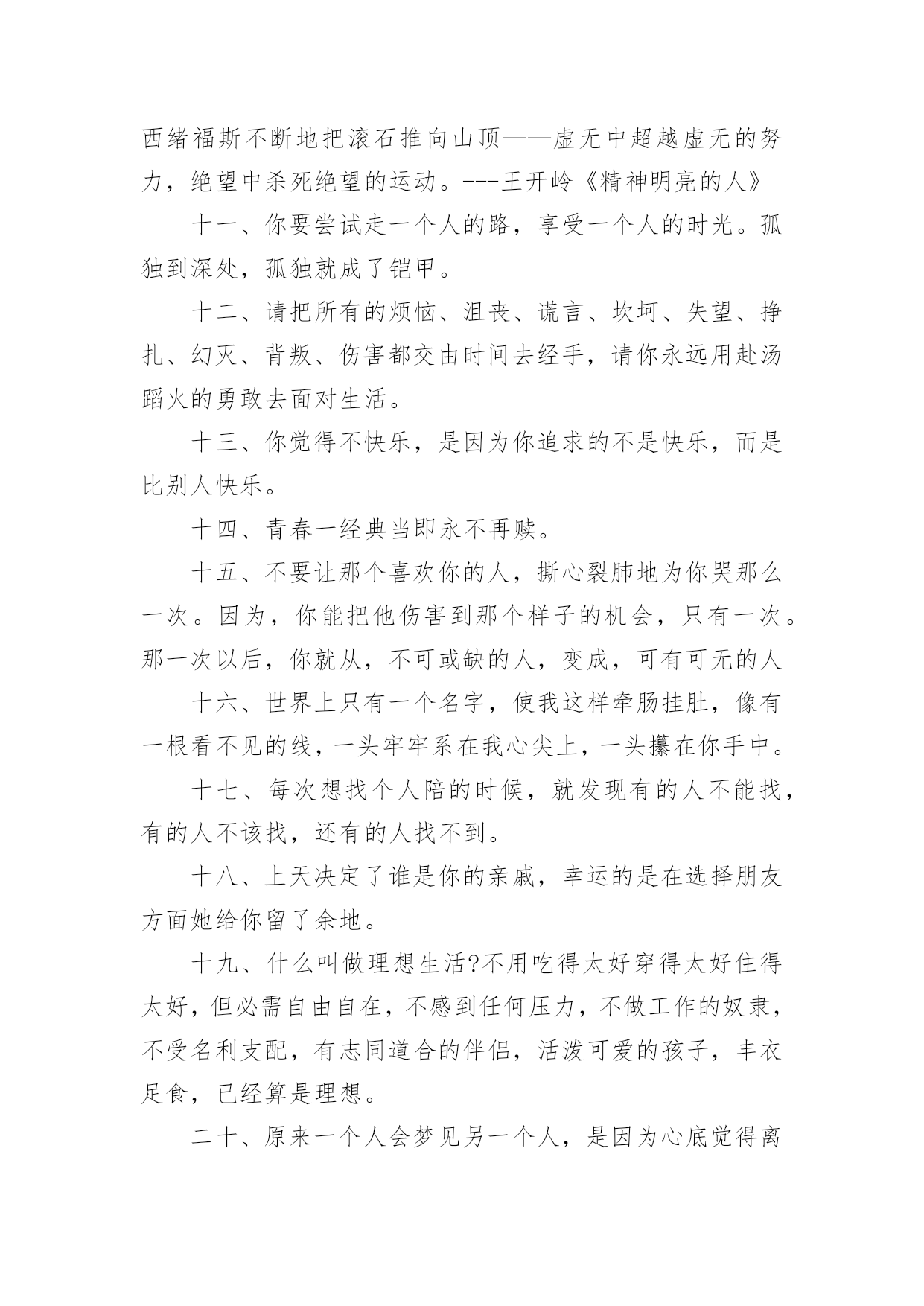 西绪福斯不断地把滚石推向山顶——虚无中超越虚无的努力，绝望中杀死绝望的运动。---王开岭《精神明亮的人》

十一、你要尝试走一个人的路，享受一个人的时光。孤独到深处，孤独就成了铠甲。

十二、请把所有的烦恼、沮丧、谎言、坎坷、失望、挣扎、幻灭、背叛、伤害都交由时间去经手，请你永远用赴汤蹈火的勇敢去面对生活。

十三、你觉得不快乐，是因为你追求的不是快乐，而是比别人快乐。

十四、青春一经典当即永不再赎。

十五、不要让那个喜欢你的人，撕心裂肺地为你哭那么一次。因为，你能把他伤害到那个样子的机会，只有一次。那一次以后，你就从，不可或缺的人，变成，可有可无的人

十六、世界上只有一个名字，使我这样牵肠挂肚，像有一根看不见的线，一头牢牢系在我心尖上，一头攥在你手中。

十七、每次想找个人陪的时候，就发现有的人不能找，有的人不该找，还有的人找不到。

十八、上天决定了谁是你的亲戚，幸运的是在选择朋友方面她给你留了余地。

十九、什么叫做理想生活?不用吃得太好穿得太好住得太好，但必需自由自在，不感到任何压力，不做工作的奴隶，不受名利支配，有志同道合的伴侣，活泼可爱的孩子，丰衣足食，已经算是理想。

二十、原来一个人会梦见另一个人，是因为心底觉得离